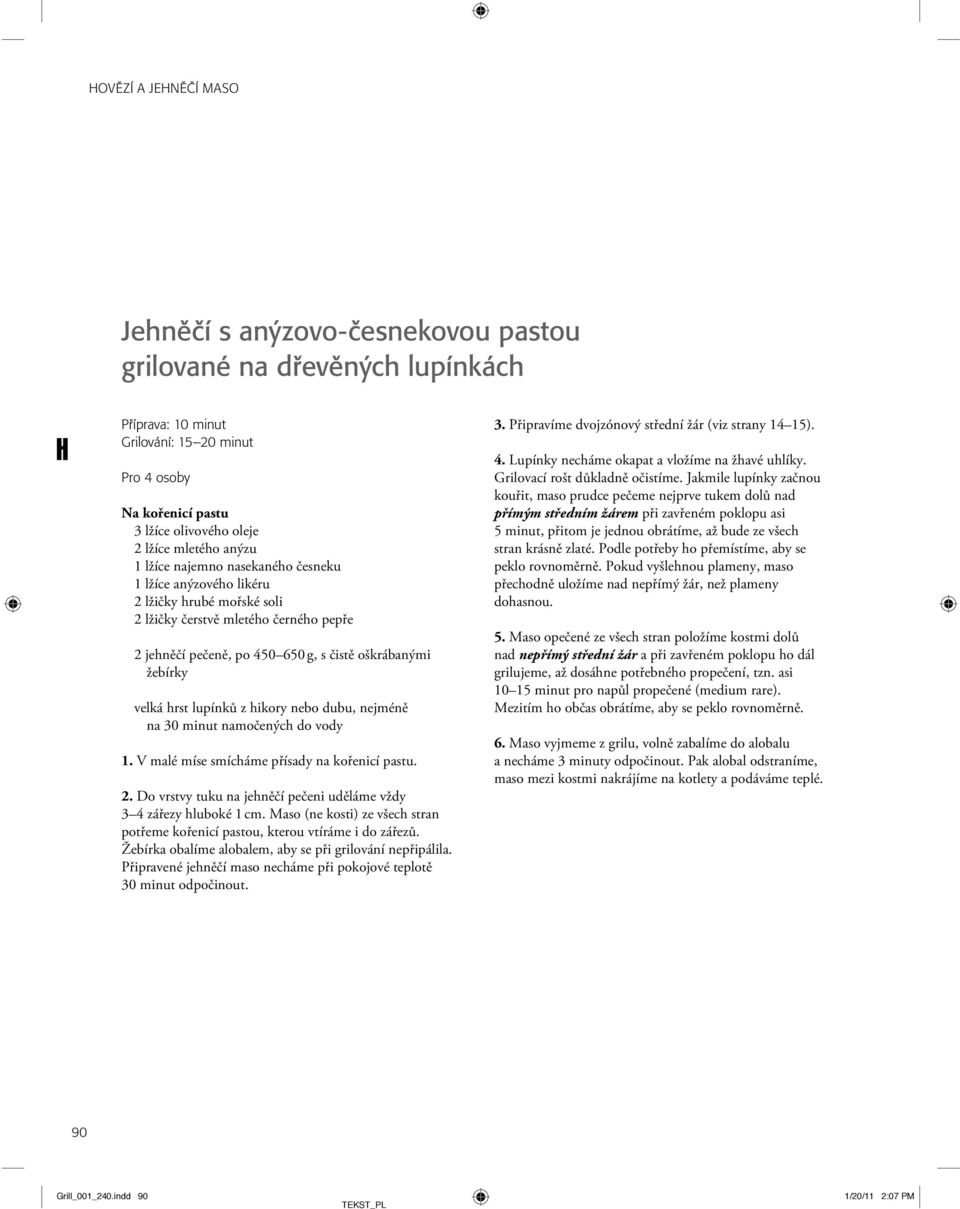 HOVĚZÍ A JEHNĚČÍ MASO

Jehněčí s anýzovo-česnekovou pastou grilované na dřevěných lupínkách

H

Příprava: 10 minut
Grilování: 15–20 minut

Pro 4 osoby

Na kořenicí pastu
3 lžíce olivového oleje
2 lžíce mletého anýzu
1 lžíce najemno nasekaného česneku
1 lžíce anýzového likéru
2 lžičky hrubé mořské soli
2 lžičky čerstvě mletého černého pepře

2 jehněčí pečeně, po 450–650 g, s čistě oškrábanými žebírky

velká hrst lupínků z hikory nebo dubu, nejméně na 30 minut namočených do vody

1. V malé míse smícháme přísady na kořenicí pastu.

2. Do vrstvy tuku na jehněčí pečeni uděláme vždy 3–4 zářezy hluboké 1 cm. Maso (ne kosti) ze všech stran potřeme kořenicí pastou, kterou vtíráme i do zářezů. Žebírka obalíme alobalem, aby se při grilování nepřipálila. Připravené jehněčí maso necháme při pokojové teplotě 30 minut odpočinout.

3. Připravíme dvojzónový střední žár (viz strany 14–15).

4. Lupínky necháme okapat a vložíme na žhavé uhlíky. Grilovací rošt důkladně očistíme. Jakmile lupínky začnou kouřit, maso prudce pečeme nejprve tukem dolů nad přímým středním žárem při zavřeném poklopu asi 5 minut, přitom je jednou obrátíme, až bude ze všech stran krásně zlaté. Podle potřeby ho přemístíme, aby se peklo rovnoměrně. Pokud vyšlehnou plameny, maso přechodně uložíme nad nepřímý žár, než plameny dohasnou.

5. Maso opečené ze všech stran položíme kostmi dolů nad nepřímý střední žár a při zavřeném poklopu ho dál grilujeme, až dosáhne potřebného propečení, tzn. asi 10–15 minut pro napůl propečené (medium rare). Mezitím ho občas obrátíme, aby se peklo rovnoměrně.

6. Maso vyjmeme z grilu, volně zabalíme do alobalu a necháme 3 minuty odpočinout. Pak alobal odstraníme, maso mezi kostmi nakrájíme na kotlety a podáváme teplé.

90

Grill_001_240.indd 90
TEKST_PL
1/20/11 2:07 PM